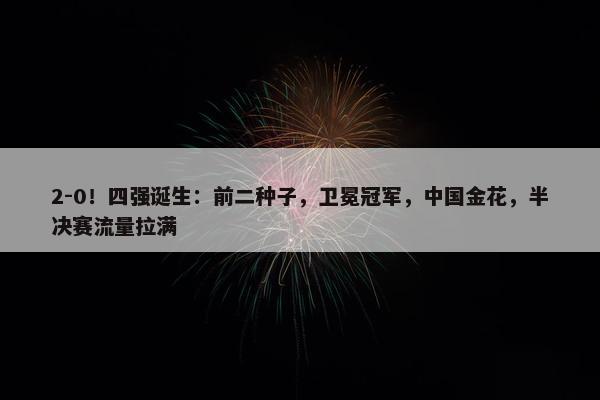 2-0！四强诞生：前二种子，卫冕冠军，中国金花，半决赛流量拉满